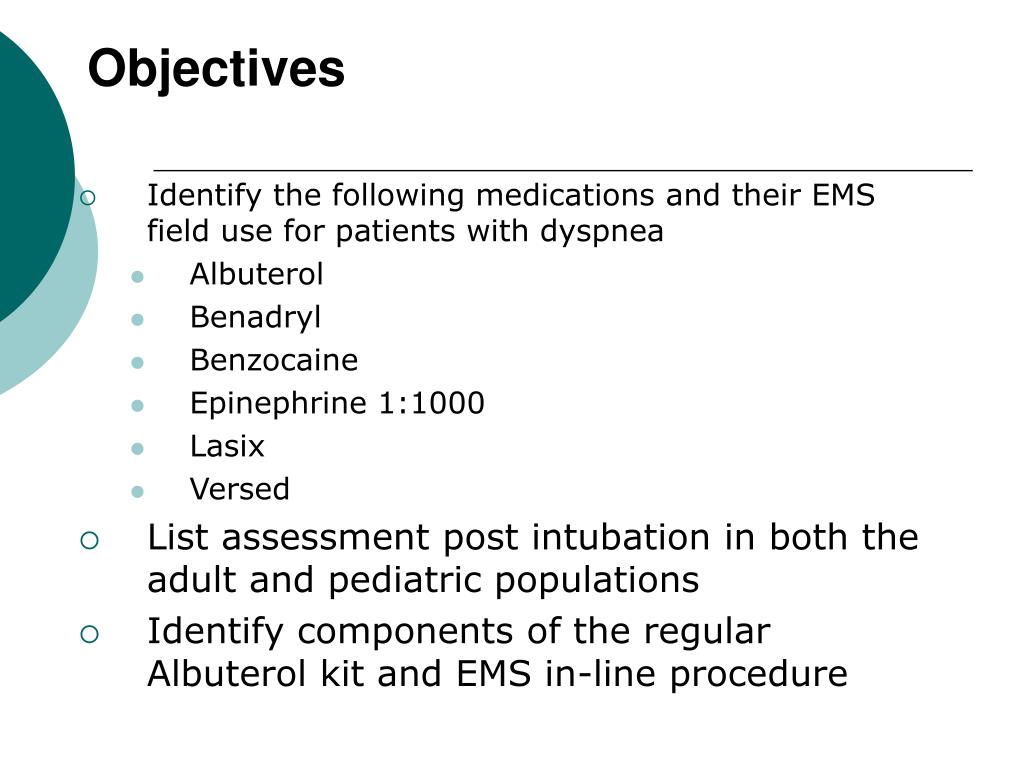 Objectives

Identify the following medications and their EMS field use for patients with dyspnea

Albuterol

Benadryl

Benzocaine

Epinephrine 1:1000

Lasix

Versed

List assessment post intubation in both the adult and pediatric populations

Identify components of the regular Albuterol kit and EMS in-line procedure